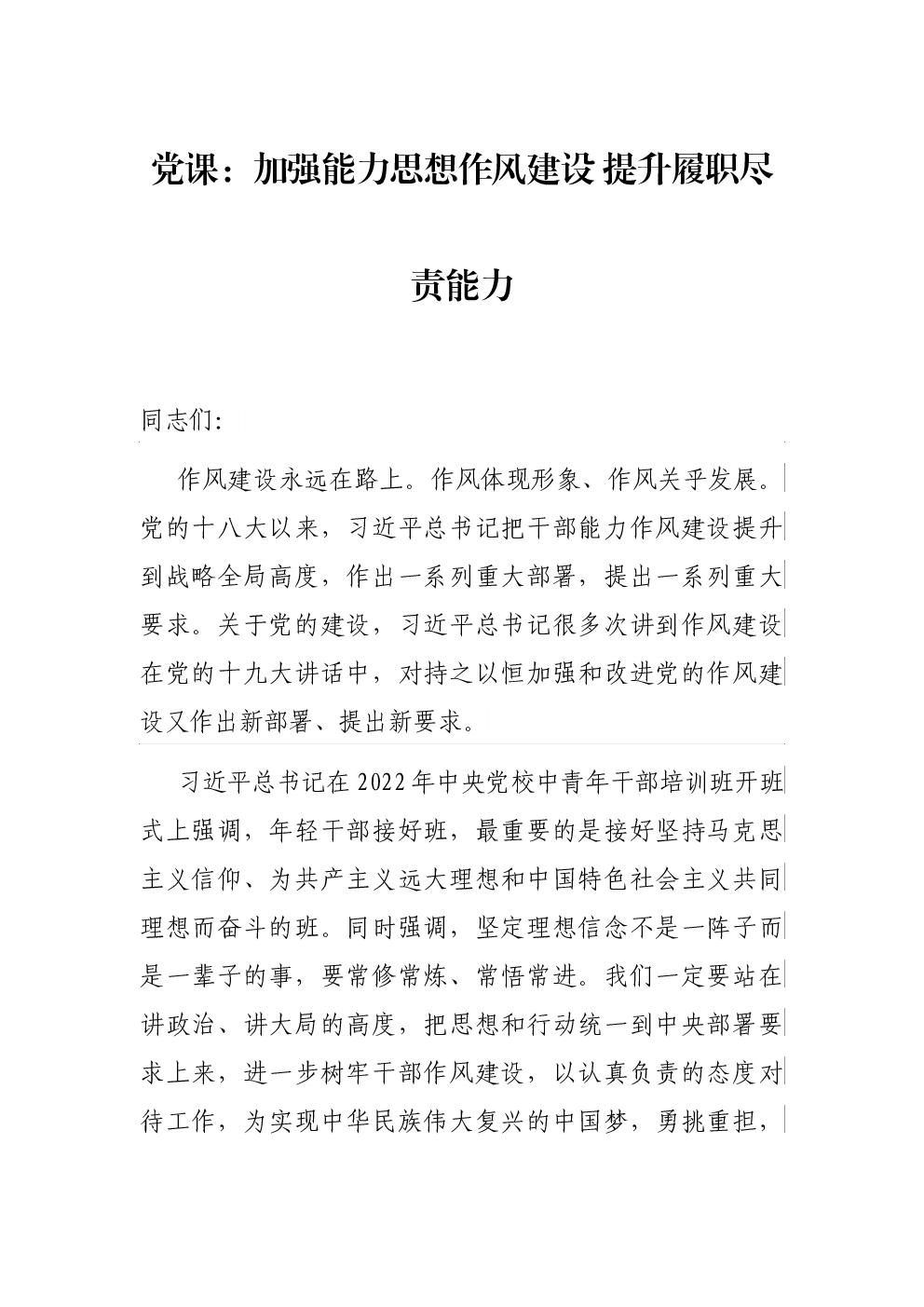 党课：加强能力思想作风建设 提升履职尽责能力

同志们:

作风建设永远在路上。作风体现形象、作风关乎发展。党的十八大以来，习近平总书记把干部能力作风建设提升到战略全局高度，作出一系列重大部署，提出一系列重大要求。关于党的建设，习近平总书记很多次讲到作风建设在党的十九大讲话中，对持之以恒加强和改进党的作风建设又作出新部署、提出新要求。

习近平总书记在2022年中央党校中青年干部培训班开班式上强调，年轻干部接好班，最重要的是接好坚持马克思主义信仰、为共产主义远大理想和中国特色社会主义共同理想而奋斗的班。同时强调，坚定理想信念不是一阵子而是一辈子的事，要常修常炼、常悟常进。我们一定要站在讲政治、讲大局的高度，把思想和行动统一到中央部署要求上来，进一步树牢干部作风建设，以认真负责的态度对待工作，为实现中华民族伟大复兴的中国梦，勇挑重担，